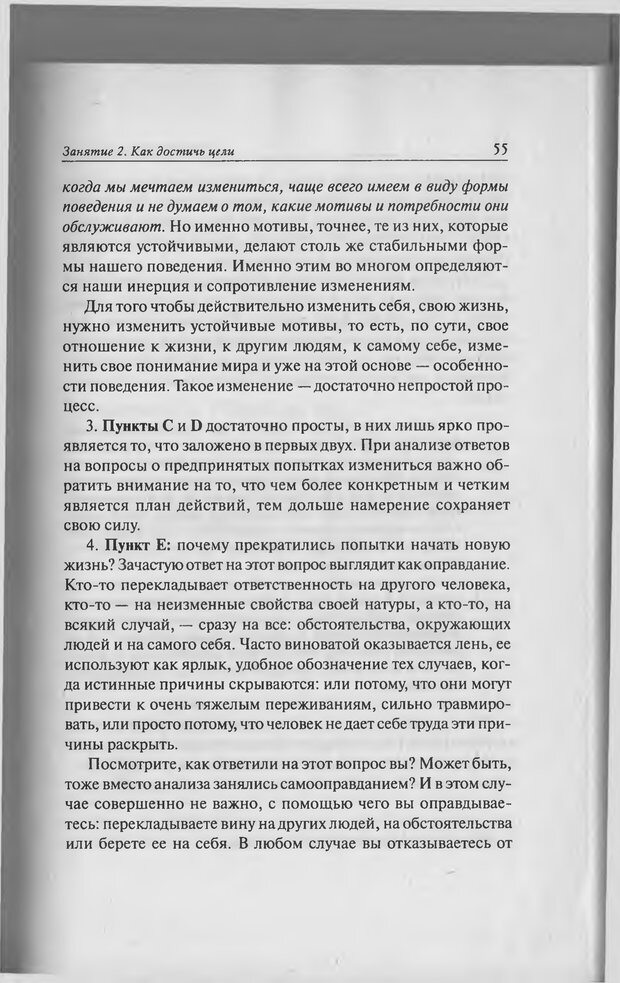 Занятие 2. Как достичь цели

55

когда мы мечтаем измениться, чаще всего имеем в виду формы поведения и не думаем о том, какие мотивы и потребности они обслуживают. Но именно мотивы, точнее, те из них, которые являются устойчивыми, делают столь же стабильными формы нашего поведения. Именно этим во многом определяются наши инерция и сопротивление изменениям.

Для того чтобы действительно изменить себя, свою жизнь, нужно изменить устойчивые мотивы, то есть, по сути, свое отношение к жизни, к другим людям, к самому себе, изменить свое понимание мира и уже на этой основе — особенности поведения. Такое изменение — достаточно непростой процесс.

3. Пункты C и D достаточно просты, в них лишь ярко проявляется то, что заложено в первых двух. При анализе ответов на вопросы о предпринятых попытках измениться важно обратить внимание на то, что чем более конкретным и четким является план действий, тем дольше намерение сохраняет свою силу.

4. Пункт E: почему прекратились попытки начать новую жизнь? Зачастую ответ на этот вопрос выглядит как оправдание. Кто-то перекладывает ответственность на другого человека, кто-то — на неизменные свойства своей натуры, а кто-то, на всякий случай, — сразу на все: обстоятельства, окружающих людей и на самого себя. Часто виноватой оказывается лень, ее используют как ярлык, удобное обозначение тех случаев, когда истинные причины скрываются: или потому, что они могут привести к очень тяжелым переживаниям, сильно травмировать, или просто потому, что человек не дает себе труда эти причины раскрыть.

Посмотрите, как ответили на этот вопрос вы? Может быть, тоже вместо анализа занялись самооправданием? И в этом случае совершенно не важно, с помощью чего вы оправдываетесь: перекладываете вину на других людей, на обстоятельства или берете ее на себя. В любом случае вы отказываетесь от